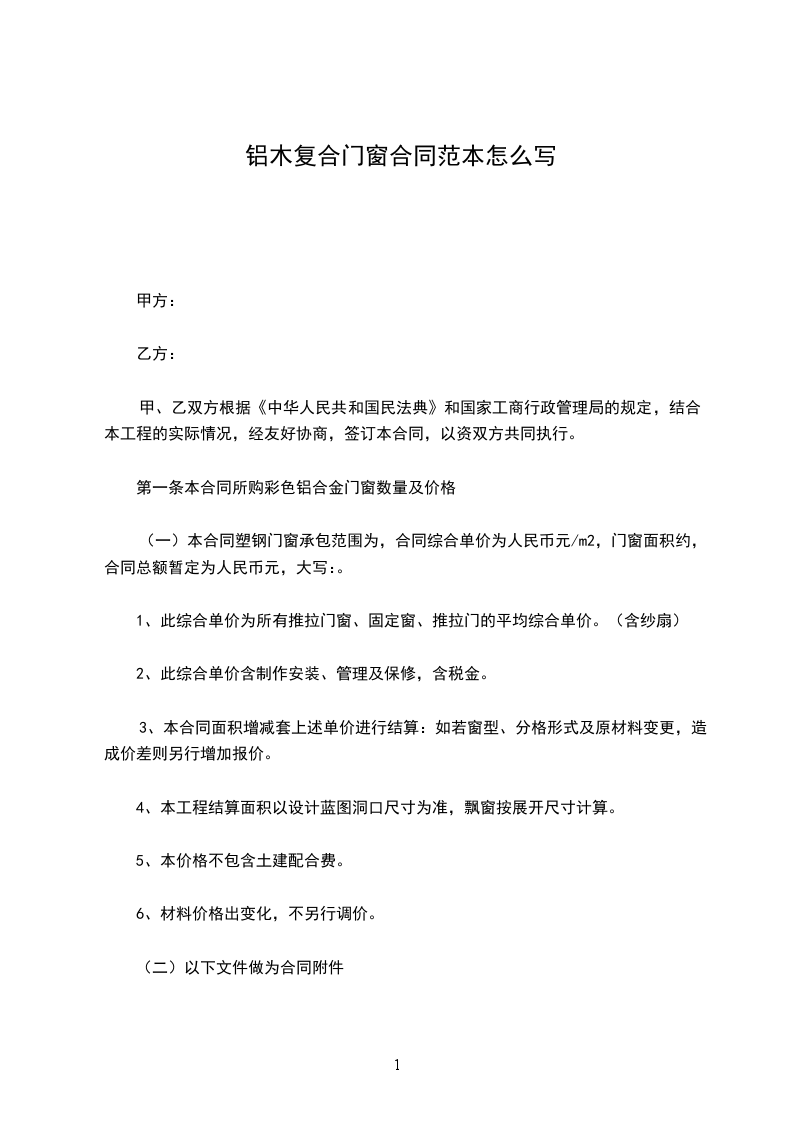 铝木复合门窗合同范本怎么写

甲方：

乙方：

甲、乙双方根据《中华人民共和国民法典》和国家工商行政管理局的规定，结合本工程的实际情况，经友好协商，签订本合同，以资双方共同执行。

第一条本合同所购彩色铝合金门窗数量及价格

（一）本合同塑钢门窗承包范围为，合同综合单价为人民币元/m2，门窗面积约，合同总额暂定为人民币元，大写:。

1、此综合单价为所有推拉门窗、固定窗、推拉门的平均综合单价。（含纱扇）

2、此综合单价含制作安装、管理及保修，含税金。

3、本合同面积增减套上述单价进行结算：如若窗型、分格形式及原材料变更，造成价差则另行增加报价。

4、本工程结算面积以设计蓝图洞口尺寸为准，飘窗按展开尺寸计算。

5、本价格不包含土建配合费。

6、材料价格出变化，不另行调价。

（二）以下文件做为合同附件

1